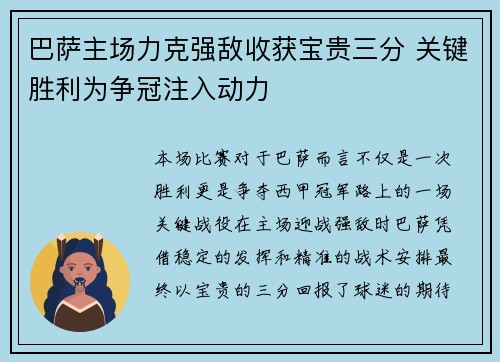 巴萨主场力克强敌收获宝贵三分 关键胜利为争冠注入动力

本场比赛对于巴萨而言不仅是一次胜利更是争夺西甲冠军路上的一场关键战役在主场迎战强敌时巴萨凭借稳定的发挥和精准的战术安排最终以宝贵的三分回报了球迷的期待